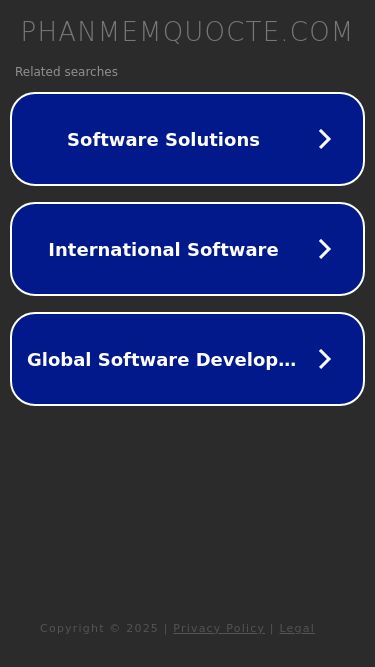 PHANMEMQUOCTE.COM

Related searches

Software Solutions

International Software

Global Software Develop...

Copyright © 2025 | Privacy Policy | Legal